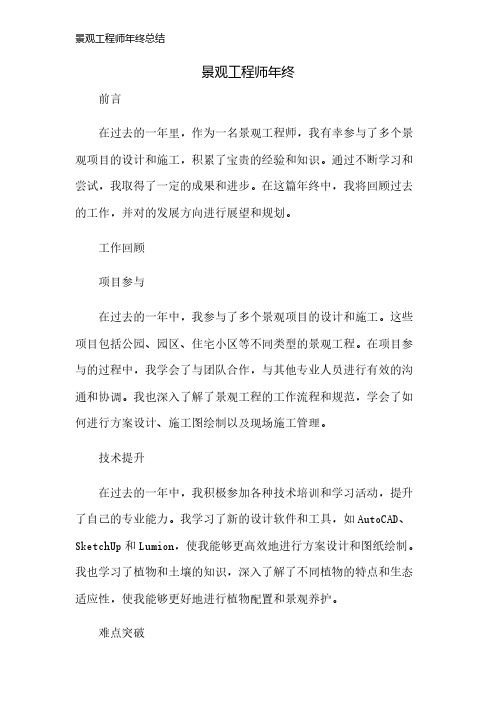 景观工程师年终总结

景观工程师年终

前言

在过去的一年里，作为一名景观工程师，我有幸参与了多个景观项目的设计和施工，积累了宝贵的经验和知识。通过不断学习和尝试，我取得了一定的成果和进步。在这篇年终中，我将回顾过去的工作，并对的发展方向进行展望和规划。

工作回顾

项目参与

在过去的一年中，我参与了多个景观项目的设计和施工。这些项目包括公园、园区、住宅小区等不同类型的景观工程。在项目参与的过程中，我学会了与团队合作，与其他专业人员进行有效的沟通和协调。我也深入了解了景观工程的工作流程和规范，学会了如何进行方案设计、施工图绘制以及现场施工管理。

技术提升

在过去的一年中，我积极参加各种技术培训和学习活动，提升了自己的专业能力。我学习了新的设计软件和工具，如 AutoCAD、SketchUp 和 Lumion，使我能够更高效地进行方案设计和图纸绘制。我也学习了植物和土壤的知识，深入了解了不同植物的特点和生态适应性，使我能够更好地进行植物配置和景观养护。

难点突破